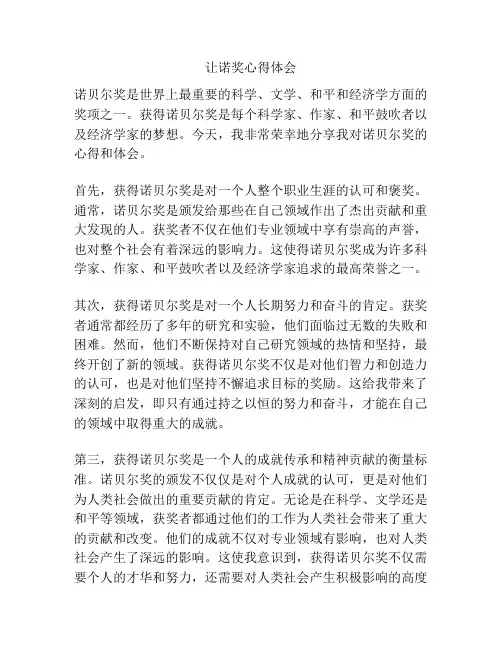 让诺奖心得体会

诺贝尔奖是世界上最重要的科学、文学、和平和经济学方面的奖项之一。获得诺贝尔奖是每个科学家、作家、和平鼓吹者以及经济学家的梦想。今天，我非常荣幸地分享我对诺贝尔奖的心得和体会。

首先，获得诺贝尔奖是对一个人整个职业生涯的认可和褒奖。通常，诺贝尔奖是颁发给那些在自己领域作出了杰出贡献和重大发现的人。获奖者不仅在他们专业领域中享有崇高的声誉，也对整个社会有着深远的影响力。这使得诺贝尔奖成为许多科学家、作家、和平鼓吹者以及经济学家追求的最高荣誉之一。

其次，获得诺贝尔奖是对一个人长期努力和奋斗的肯定。获奖者通常都经历了多年的研究和实验，他们面临过无数的失败和困难。然而，他们不断保持对自己研究领域的热情和坚持，最终开创了新的领域。获得诺贝尔奖不仅是对他们智力和创造力的认可，也是对他们坚持不懈追求目标的奖励。这给我带来了深刻的启发，即只有通过持之以恒的努力和奋斗，才能在自己的领域中取得重大的成就。

第三，获得诺贝尔奖是一个人的成就传承和精神贡献的衡量标准。诺贝尔奖的颁发不仅仅是对个人成就的认可，更是对他们为人类社会做出的重要贡献的肯定。无论是在科学、文学还是和平等领域，获奖者都通过他们的工作为人类社会带来了重大的贡献和改变。他们的成就不仅对专业领域有影响，也对人类社会产生了深远的影响。这使我意识到，获得诺贝尔奖不仅需要个人的才华和努力，还需要对人类社会产生积极影响的高度